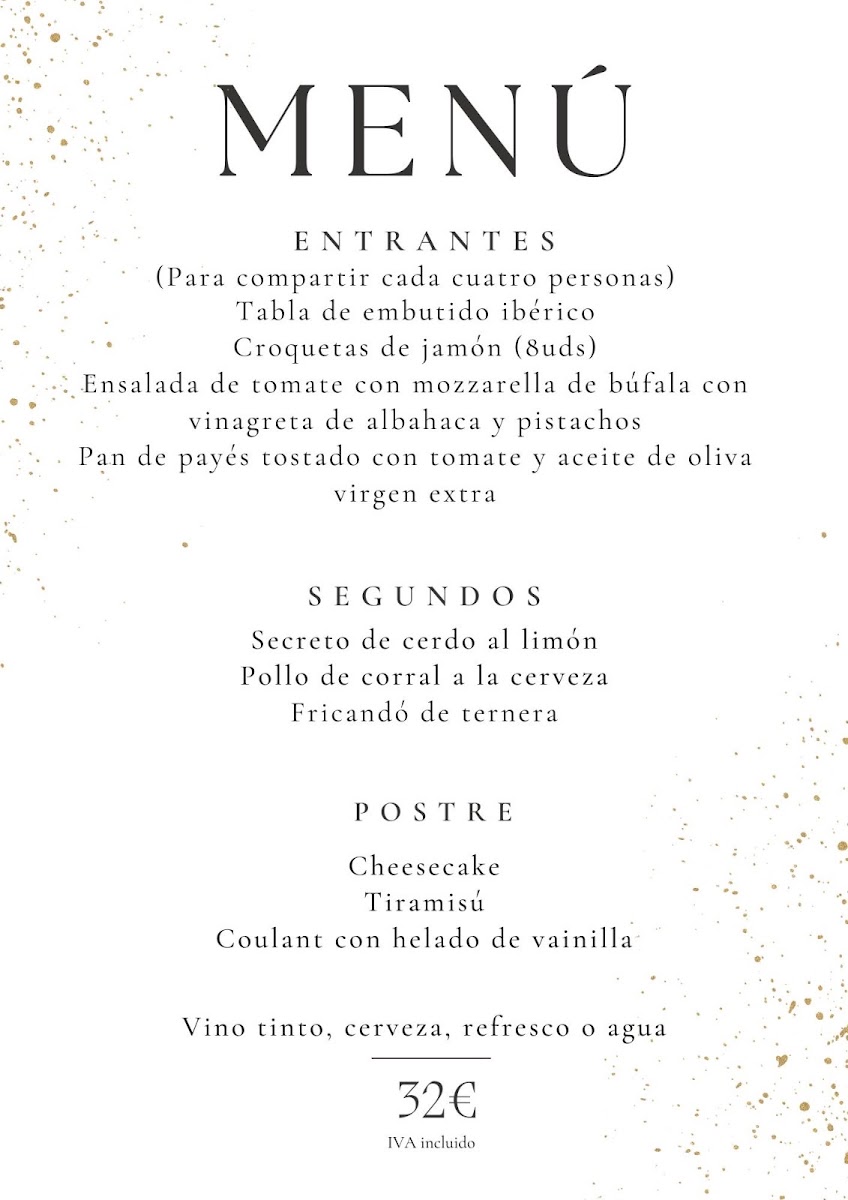 MENÚ

ENTRANTES
(Para compartir cada cuatro personas)
Tabla de embutido ibérico
Croquetas de jamón (8uds)
Ensalada de tomate con mozzarella de búfala con vinagreta de albahaca y pistachos
Pan de payés tostado con tomate y aceite de oliva virgen extra

SEGUNDOS
Secreto de cerdo al limón
Pollo de corral a la cerveza
Fricandó de ternera

POSTRE
Cheesecake
Tiramisú
Coulant con helado de vainilla

Vino tinto, cerveza, refresco o agua

32€
IVA incluido